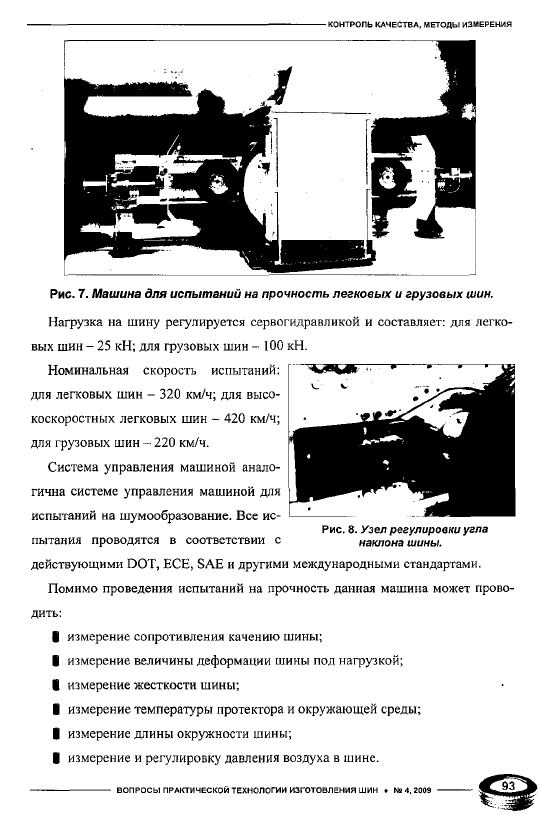 КОНТРОЛЬ КАЧЕСТВА, МЕТОДЫ ИЗМЕРЕНИЯ

Рис. 7. Машина для испытаний на прочность легковых и грузовых шин.

Нагрузка на шину регулируется сервогидравликой и составляет: для легковых шин – 25 кН; для грузовых шин – 100 кН.

Номинальная скорость испытаний: для легковых шин – 320 км/ч; для высокоскоростных легковых шин – 420 км/ч; для грузовых шин – 220 км/ч.

Система управления машиной аналогична системе управления машиной для испытаний на шумообразование. Все испытания проводятся в соответствии с действующими DOT, ECE, SAE и другими международными стандартами.

Рис. 8. Узел регулировки угла наклона шины.

Помимо проведения испытаний на прочность данная машина может проводить:

измерение сопротивления качению шины;

измерение величины деформации шины под нагрузкой;

измерение жесткости шины;

измерение температуры протектора и окружающей среды;

измерение длины окружности шины;

измерение и регулировку давления воздуха в шине.

ВОПРОСЫ ПРАКТИЧЕСКОЙ ТЕХНОЛОГИИ ИЗГОТОВЛЕНИЯ ШИН • № 4, 2009

93